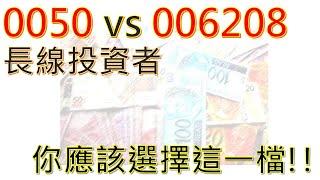 0050 vs 006208
長線投資者

你應該選擇這一檔!!